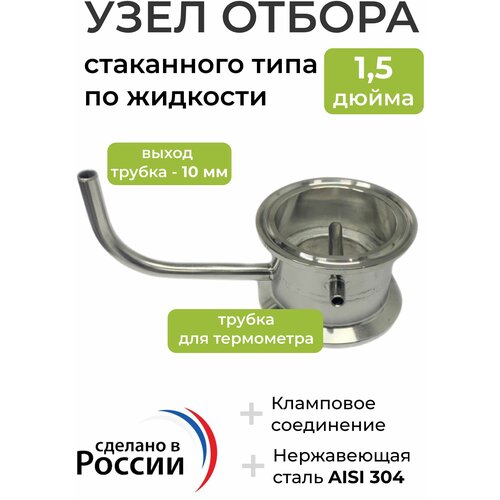 УЗЕЛ ОТБОРА

стаканного типа по жидкости

1,5 дюйма

выход трубка - 10 мм

трубка для термометра

сделано в России

+ Кламповое соединение

+ Нержавеющая сталь AISI 304